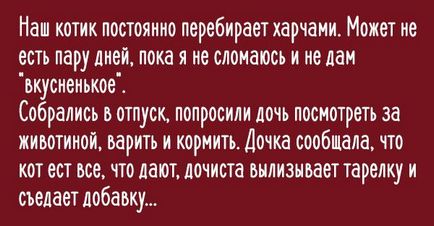 Наш котик постоянно перебирает харчами. Может не есть пару дней, пока я не сломаюсь и не дам "вкусненькое".
Собрались в отпуск, попросили дочь посмотреть за животиной, варить и кормить. Дочка сообщала, что кот ест все, что дают, дочиста вылизывает тарелку и съедает добавку...